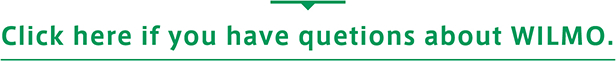 Click here if you have quetions about WILMO.